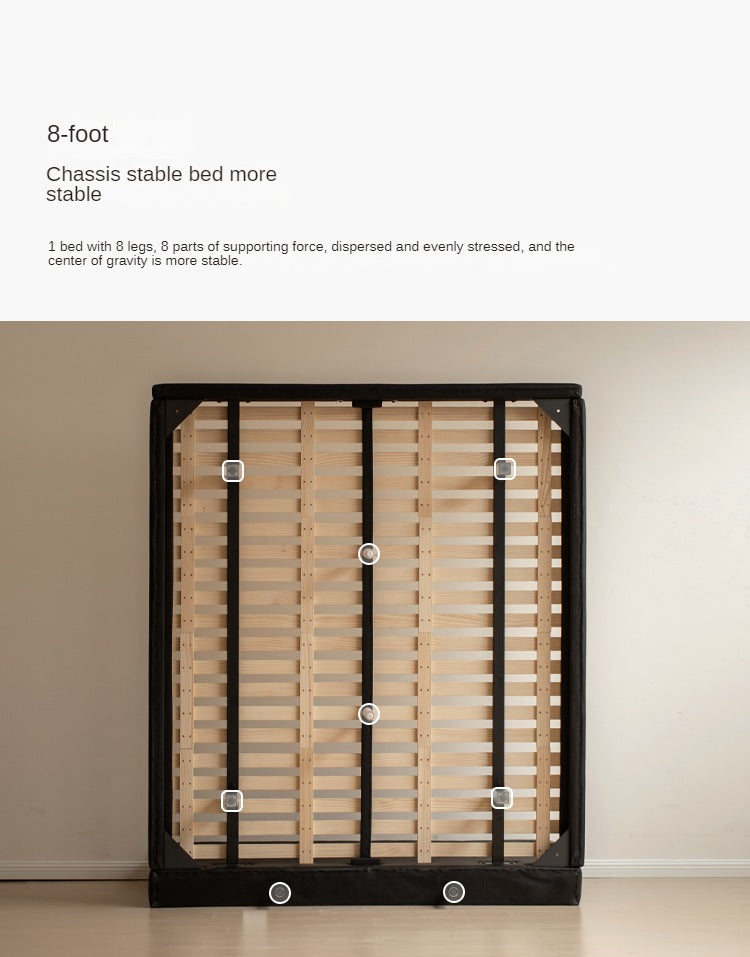 8-foot

Chassis stable bed more stable

1 bed with 8 legs, 8 parts of supporting force, dispersed and evenly stressed, and the center of gravity is more stable.